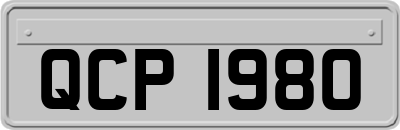 QCP 1980